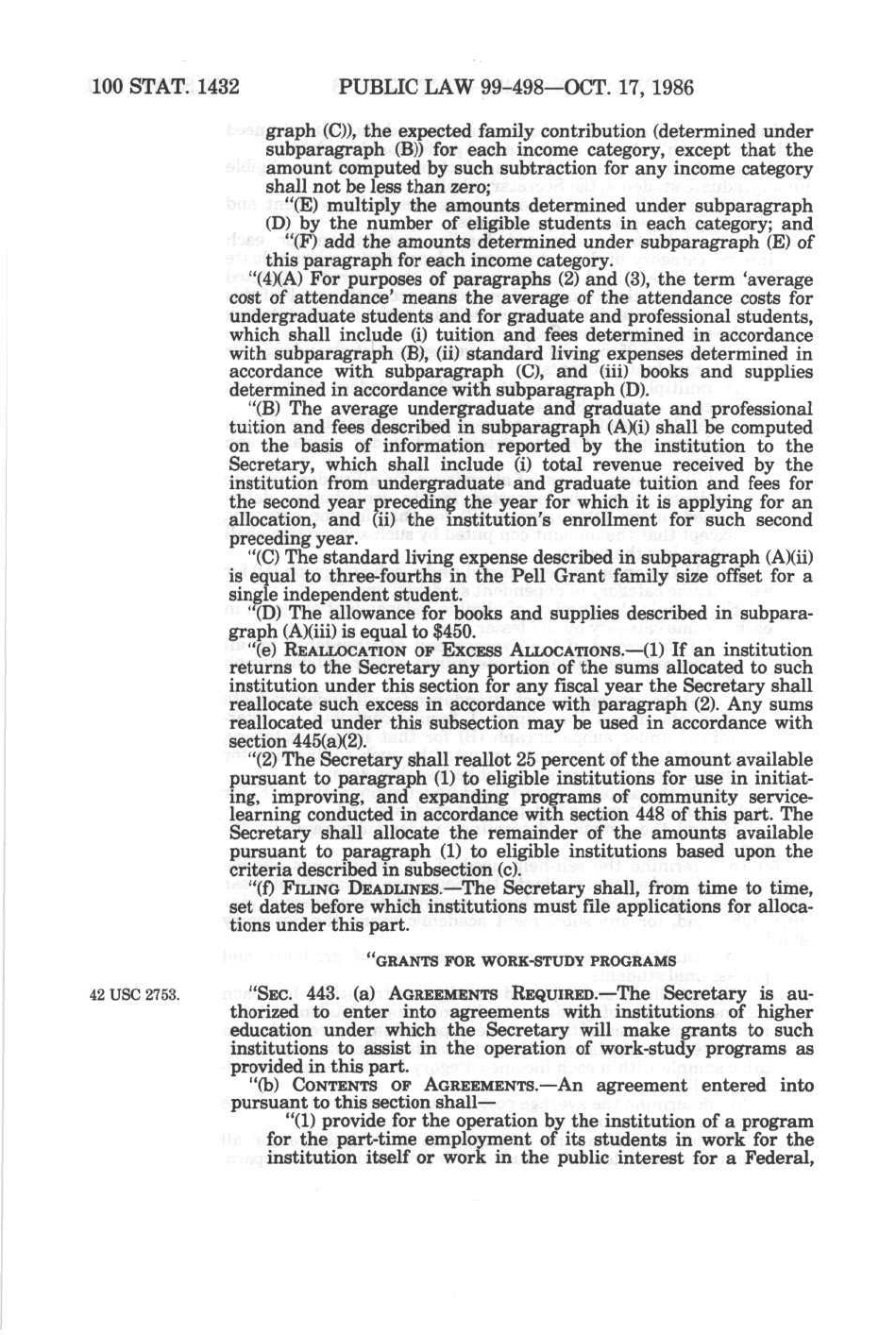 100 STAT. 1432 PUBLIC LAW 99-498—OCT. 17, 1986

graph (C)), the expected family contribution (determined under subparagraph (B)) for each income category, except that the amount computed by such subtraction for any income category shall not be less than zero;

"(E) multiply the amounts determined under subparagraph (D) by the number of eligible students in each category; and

"(F) add the amounts determined under subparagraph (E) of this paragraph for each income category.

"(4)(A) For purposes of paragraphs (2) and (3), the term 'average cost of attendance' means the average of the attendance costs for undergraduate students and for graduate and professional students, which shall include (i) tuition and fees determined in accordance with subparagraph (B), (ii) standard living expenses determined in accordance with subparagraph (C), and (iii) books and supplies determined in accordance with subparagraph (D).

"(B) The average undergraduate and graduate and professional tuition and fees described in subparagraph (A)(i) shall be computed on the basis of information reported by the institution to the Secretary, which shall include (i) total revenue received by the institution from undergraduate and graduate tuition and fees for the second year preceding the year for which it is applying for an allocation, and (ii) the institution's enrollment for such second preceding year.

"(C) The standard living expense described in subparagraph (A)(ii) is equal to three-fourths in the Pell Grant family size offset for a single independent student.

"(D) The allowance for books and supplies described in subparagraph (A)(iii) is equal to $450.

"(e) REALLOCATION OF EXCESS ALLOCATIONS.—(1) If an institution returns to the Secretary any portion of the sums allocated to such institution under this section for any fiscal year the Secretary shall reallocate such excess in accordance with paragraph (2). Any sums reallocated under this subsection may be used in accordance with section 445(a)(2).

"(2) The Secretary shall reallot 25 percent of the amount available pursuant to paragraph (1) to eligible institutions for use in initiating, improving, and expanding programs of community service-learning conducted in accordance with section 448 of this part. The Secretary shall allocate the remainder of the amounts available pursuant to paragraph (1) to eligible institutions based upon the criteria described in subsection (c).

"(f) FILING DEADLINES.—The Secretary shall, from time to time, set dates before which institutions must file applications for allocations under this part.

"GRANTS FOR WORK-STUDY PROGRAMS

42 USC 2753.

"SEC. 443. (a) AGREEMENTS REQUIRED.—The Secretary is authorized to enter into agreements with institutions of higher education under which the Secretary will make grants to such institutions to assist in the operation of work-study programs as provided in this part.

"(b) CONTENTS OF AGREEMENTS.—An agreement entered into pursuant to this section shall—

"(1) provide for the operation by the institution of a program for the part-time employment of its students in work for the institution itself or work in the public interest for a Federal,